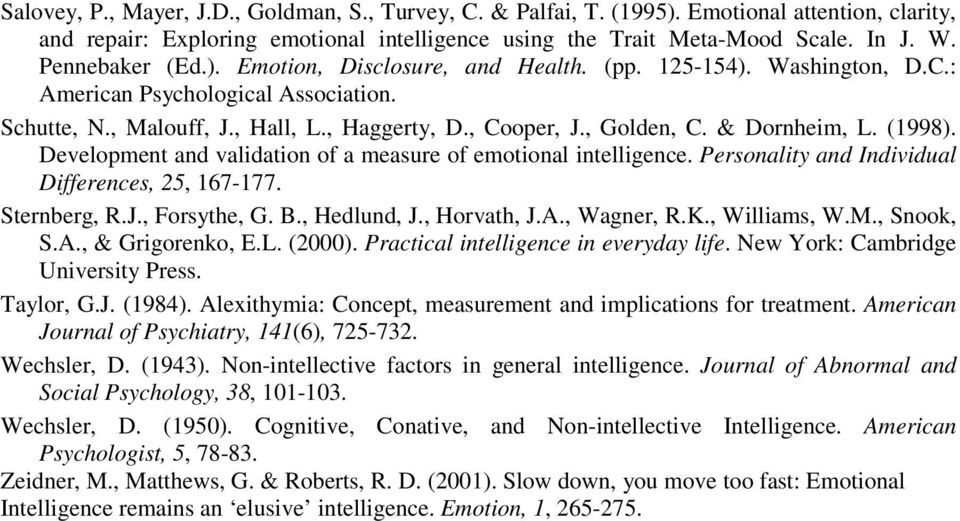 Salovey, P., Mayer, J.D., Goldman, S., Turvey, C. & Palfai, T. (1995). Emotional attention, clarity, and repair: Exploring emotional intelligence using the Trait Meta-Mood Scale. In J. W. Pennebaker (Ed.). Emotion, Disclosure, and Health. (pp. 125-154). Washington, D.C.: American Psychological Association.

Schutte, N., Malouff, J., Hall, L., Haggerty, D., Cooper, J., Golden, C. & Dornheim, L. (1998). Development and validation of a measure of emotional intelligence. Personality and Individual Differences, 25, 167-177.

Sternberg, R.J., Forsythe, G. B., Hedlund, J., Horvath, J.A., Wagner, R.K., Williams, W.M., Snook, S.A., & Grigorenko, E.L. (2000). Practical intelligence in everyday life. New York: Cambridge University Press.

Taylor, G.J. (1984). Alexithymia: Concept, measurement and implications for treatment. American Journal of Psychiatry, 141(6), 725-732.

Wechsler, D. (1943). Non-intellective factors in general intelligence. Journal of Abnormal and Social Psychology, 38, 101-103.

Wechsler, D. (1950). Cognitive, Conative, and Non-intellective Intelligence. American Psychologist, 5, 78-83.

Zeidner, M., Matthews, G. & Roberts, R. D. (2001). Slow down, you move too fast: Emotional Intelligence remains an ‘elusive’ intelligence. Emotion, 1, 265-275.